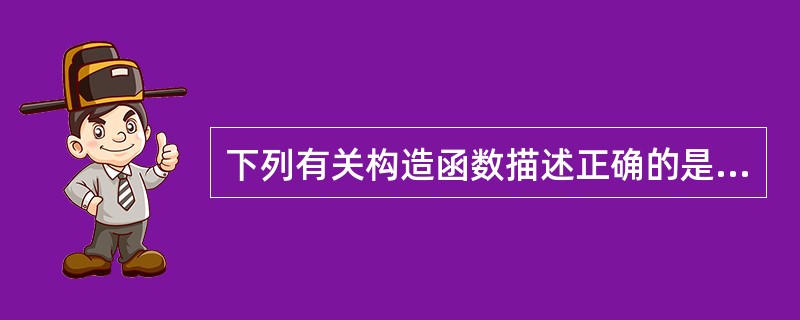 下列有关构造函数描述正确的是...